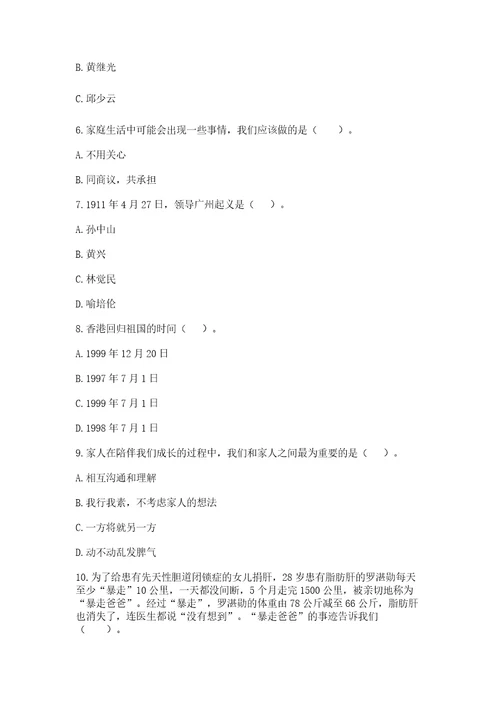 B. 黄继光

C. 邱少云

6. 家庭生活中可能会出现一些事情，我们应该做的是（　　）。

A. 不用关心

B. 同商议，共承担

7. 1911 年 4 月 27 日，领导广州起义是（　　）。

A. 孙中山

B. 黄兴

C. 林觉民

D. 喻培伦

8. 香港回归祖国的时间（　　）。

A. 1999 年 12 月 20 日

B. 1997 年 7 月 1 日

C. 1999 年 7 月 1 日

D. 1998 年 7 月 1 日

9. 家人在陪伴我们成长的过程中，我们和家人之间最为重要的是（　　）。

A. 相互沟通和理解

B. 我行我素，不考虑家人的想法

C. 一方将就另一方

D. 动不动乱发脾气

10. 为了给患有先天性胆道闭锁症的女儿捐肝，28 岁患有脂肪肝的罗湛勋每天至少“暴走”10 公里，一天都没间断，5 个月走完 1500 公里，被亲切地称为“暴走爸爸”。经过“暴走”，罗湛勋的体重由 78 公斤减至 66 公斤，脂肪肝也消失了，连医生都说“没有想到”。“暴走爸爸”的事迹告诉我们（　　）。